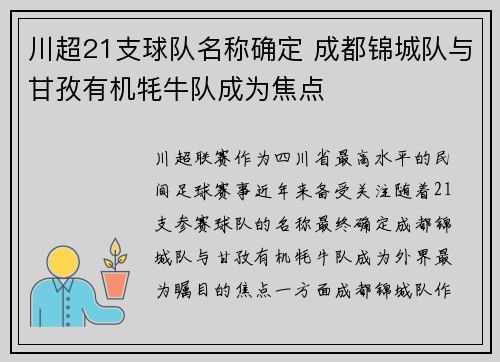 川超21支球队名称确定 成都锦城队与甘孜有机牦牛队成为焦点

川超联赛作为四川省最高水平的民间足球赛事近年来备受关注随着21支参赛球队的名称最终确定成都锦城队与甘孜有机牦牛队成为外界最为瞩目的焦点一方面成都锦城队作